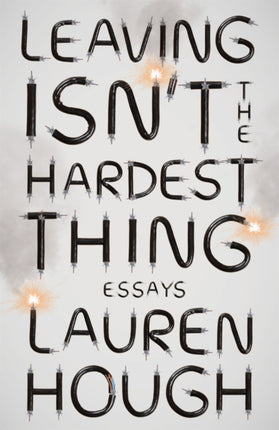 LEAVING ISN'T THE HARDEST THING

ESSAYS

LAUREN HOUGH